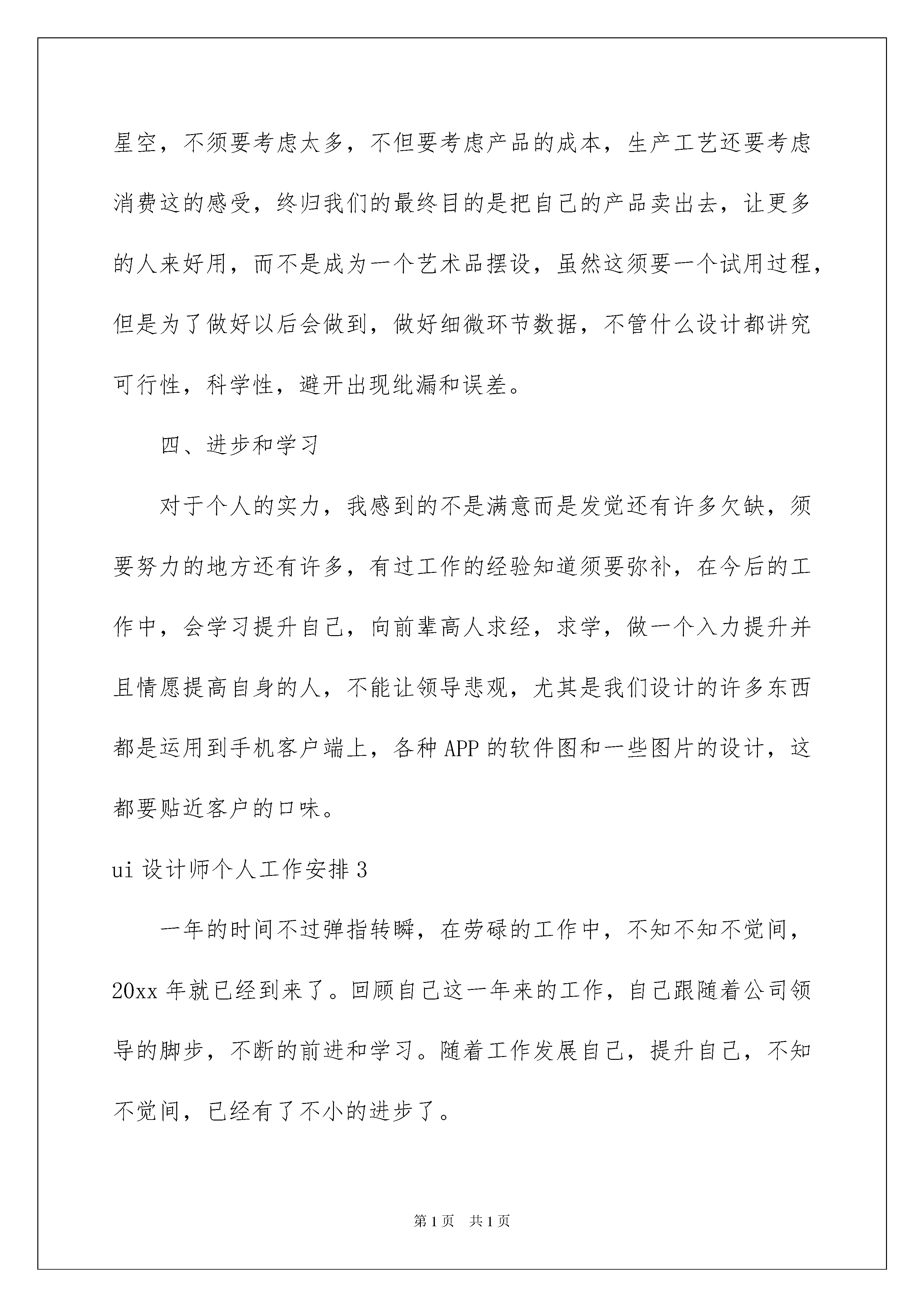 星空，不须要考虑太多，不但要考虑产品的成本，生产工艺还要考虑消费这的感受，终归我们的最终目的是把自己的产品卖出去，让更多的人来好用，而不是成为一个艺术品摆设，虽然这须要一个试用过程，但是为了做好以后会做到，做好细微环节数据，不管什么设计都讲究可行性，科学性，避开出现纰漏和误差。

四、进步和学习

对于个人的实力，我感到的不是满意而是发觉还有许多欠缺，须要努力的地方还有许多，有过工作的经验知道须要弥补，在今后的工作中，会学习提升自己，向前辈高人求经，求学，做一个入力提升并且情愿提高自身的人，不能让领导悲观，尤其是我们设计的许多东西都是运用到手机客户端上，各种APP的软件图和一些图片的设计，这都要贴近客户的口味。

ui设计师个人工作安排3

一年的时间不过弹指转瞬，在劳碌的工作中，不知不知不觉间，20xx年就已经到来了。回顾自己这一年来的工作，自己跟随着公司领导的脚步，不断的前进和学习。随着工作发展自己，提升自己，不知不觉间，已经有了不小的进步了。

第1页 共1页